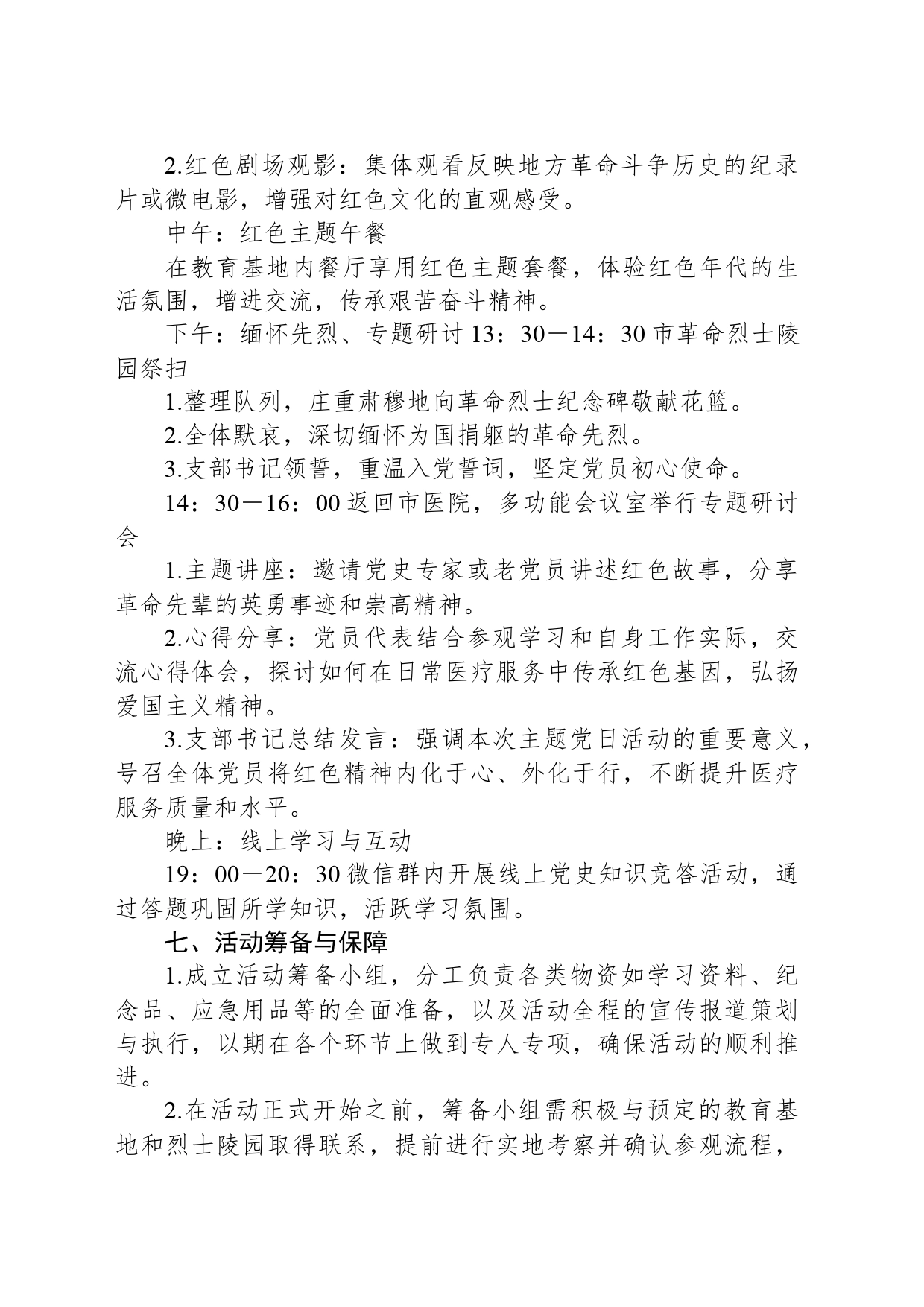 2.红色剧场观影：集体观看反映地方革命斗争历史的纪录片或微电影，增强对红色文化的直观感受。

中午：红色主题午餐

在教育基地内餐厅享用红色主题套餐，体验红色年代的生活氛围，增进交流，传承艰苦奋斗精神。

下午：缅怀先烈、专题研讨 13：30－14：30 市革命烈士陵园祭扫

1.整理队列，庄重肃穆地向革命烈士纪念碑敬献花篮。

2.全体默哀，深切缅怀为国捐躯的革命先烈。

3.支部书记领誓，重温入党誓词，坚定党员初心使命。

14：30－16：00 返回市医院，多功能会议室举行专题研讨会

1.主题讲座：邀请党史专家或老党员讲述红色故事，分享革命先辈的英勇事迹和崇高精神。

2.心得分享：党员代表结合参观学习和自身工作实际，交流心得体会，探讨如何在日常医疗服务中传承红色基因，弘扬爱国主义精神。

3.支部书记总结发言：强调本次主题党日活动的重要意义，号召全体党员将红色精神内化于心、外化于行，不断提升医疗服务质量和水平。

晚上：线上学习与互动

19：00－20：30 微信群内开展线上党史知识竞答活动，通过答题巩固所学知识，活跃学习氛围。

七、活动筹备与保障

1.成立活动筹备小组，分工负责各类物资如学习资料、纪念品、应急用品等的全面准备，以及活动全程的宣传报道策划与执行，以期在各个环节上做到专人专项，确保活动的顺利推进。

2.在活动正式开始之前，筹备小组需积极与预定的教育基地和烈士陵园取得联系，提前进行实地考察并确认参观流程，